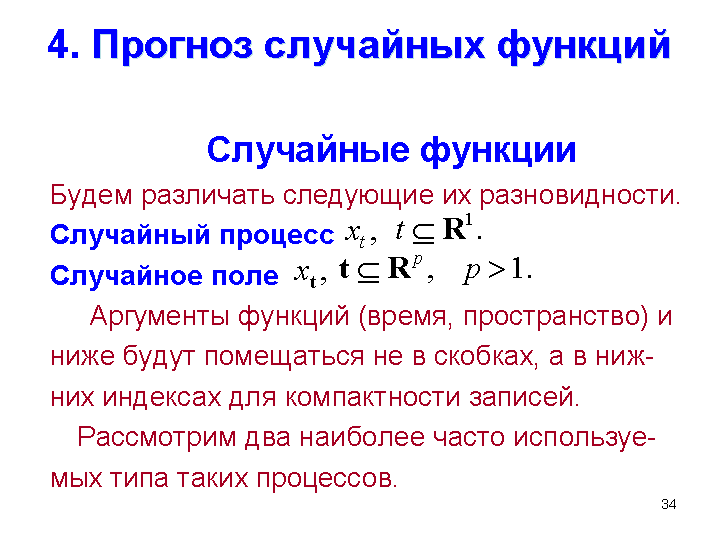 4. Прогноз случайных функций

Случайные функции

Будем различать следующие их разновидности.

Случайный процесс $x_t, \ t \subseteq \mathbf{R}^1.$

Случайное поле $x_{\mathbf{t}}, \ \mathbf{t} \subseteq \mathbf{R}^p, \quad p > 1.$

Аргументы функций (время, пространство) и ниже будут помещаться не в скобках, а в нижних индексах для компактности записей.

Рассмотрим два наиболее часто используемых типа таких процессов.

34